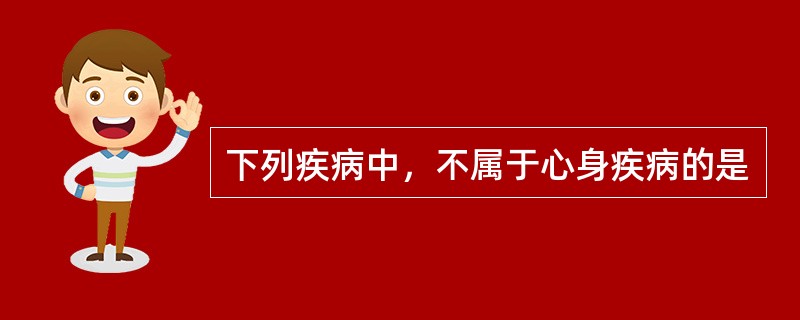 下列疾病中，不属于心身疾病的是